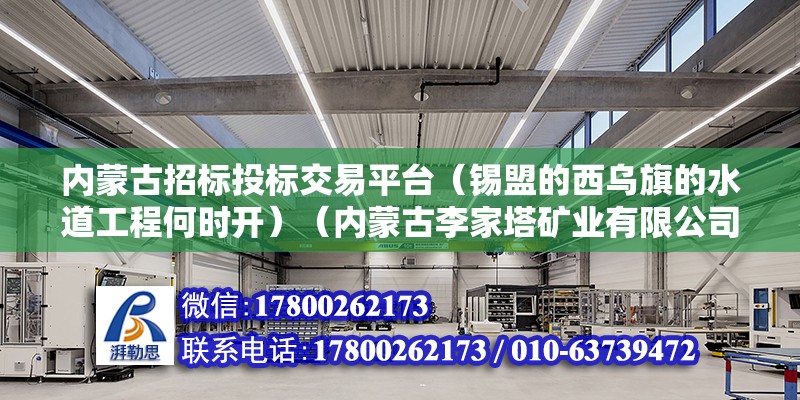 内蒙古招标投标交易平台（锡盟的西乌旗的水道工程何时开）（内蒙古李家塔矿业有限公司

ABUS

湃勒思

微信:17800262173

联系电话:17800262173 / 010-63739472